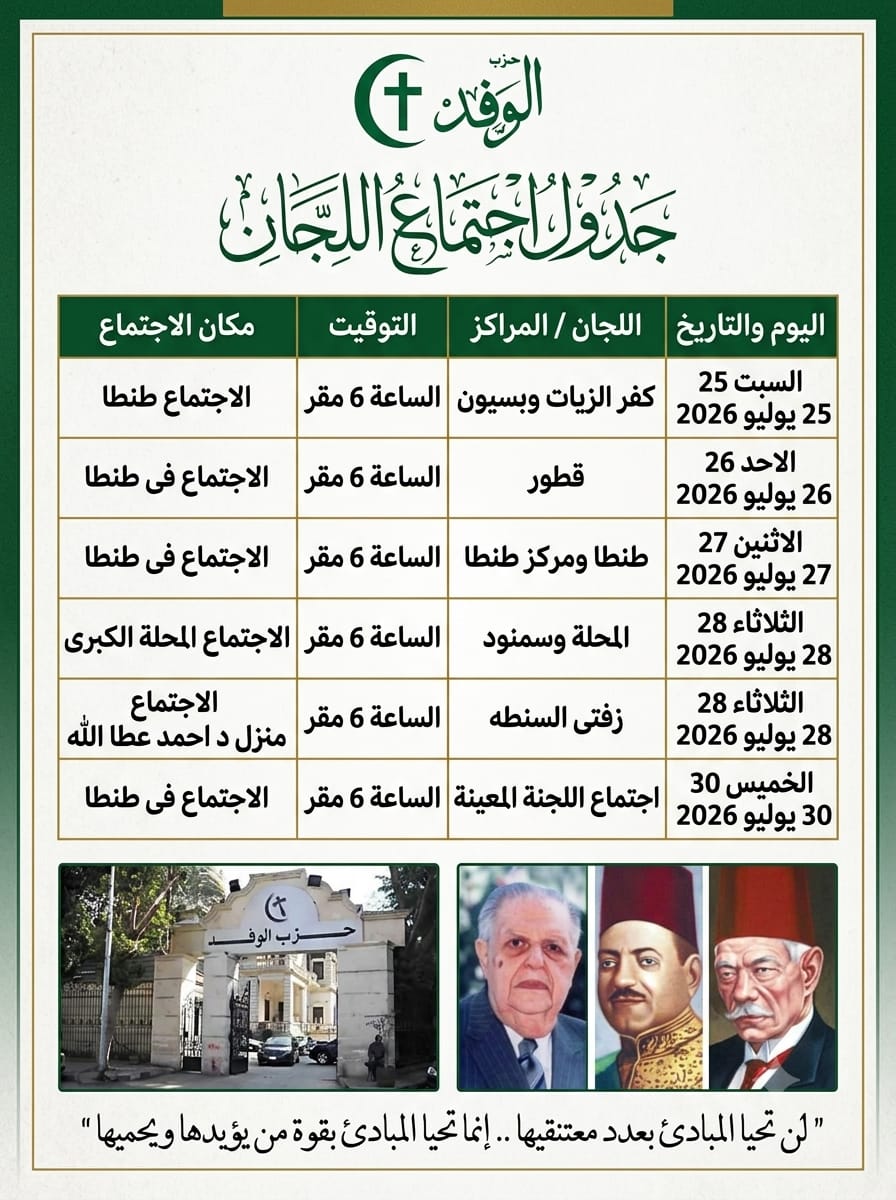 حزب
الوفد

جدول اجتماع اللجان

| اليوم والتاريخ | اللجان / المراكز | التوقيت | مكان الاجتماع |
|---|---|---|---|
| السبت 25 25 يوليو 2026 | كفر الزيات وبسيون | الساعة 6 مقر | الاجتماع طنطا |
| الاحد 26 26 يوليو 2026 | قطور | الساعة 6 مقر | الاجتماع فى طنطا |
| الاثنين 27 27 يوليو 2026 | طنطا ومركز طنطا | الساعة 6 مقر | الاجتماع فى طنطا |
| الثلاثاء 28 28 يوليو 2026 | المحلة وسمنود | الساعة 6 مقر | الاجتماع المحلة الكبرى |
| الثلاثاء 28 28 يوليو 2026 | زفتى السنطه | الساعة 6 مقر | الاجتماع منزل د احمد عطا الله |
| الخميس 30 30 يوليو 2026 | اجتماع اللجنة المعينة | الساعة 6 مقر | الاجتماع فى طنطا |

حزب الوفد

" لن تحيا المبادئ بعدد معتنقيها .. إنما تحيا المبادئ بقوة من يؤيدها ويحميها "